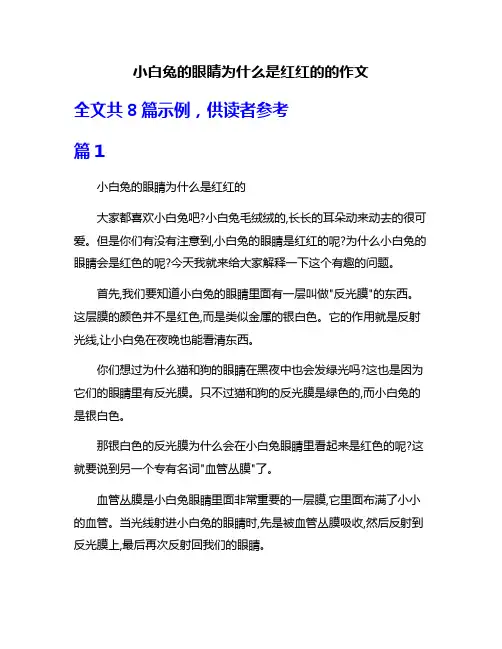 小白兔的眼睛为什么是红红的的作文

全文共 8 篇示例，供读者参考

篇 1

小白兔的眼睛为什么是红红的

大家都喜欢小白兔吧?小白兔毛绒绒的,长长的耳朵动来动去的很可爱。但是你们有没有注意到,小白兔的眼睛是红红的呢?为什么小白兔的眼睛会是红色的呢?今天我就来给大家解释一下这个有趣的问题。

首先,我们要知道小白兔的眼睛里面有一层叫做"反光膜"的东西。这层膜的颜色并不是红色,而是类似金属的银白色。它的作用就是反射光线,让小白兔在夜晚也能看清东西。

你们想过为什么猫和狗的眼睛在黑夜中也会发绿光吗?这也是因为它们的眼睛里有反光膜。只不过猫和狗的反光膜是绿色的,而小白兔的是银白色。

那银白色的反光膜为什么会在小白兔眼睛里看起来是红色的呢?这就要说到另一个专有名词"血管丛膜"了。

血管丛膜是小白兔眼睛里面非常重要的一层膜,它里面布满了小小的血管。当光线射进小白兔的眼睛时,先是被血管丛膜吸收,然后反射到反光膜上,最后再次反射回我们的眼睛。